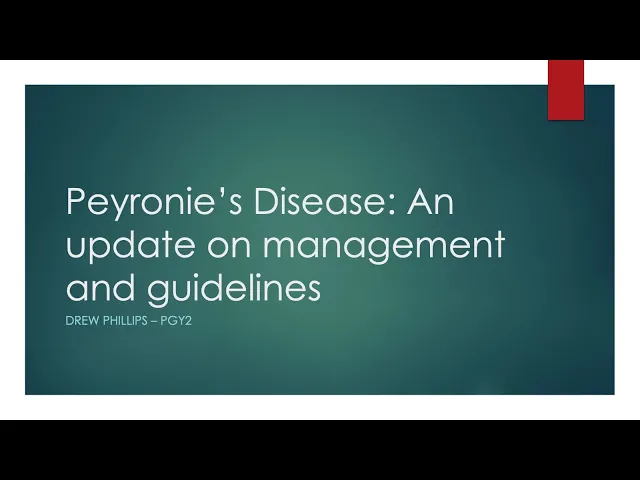 Peyronie's Disease: An update on management and guidelines

DREW PHILLIPS – PGY2